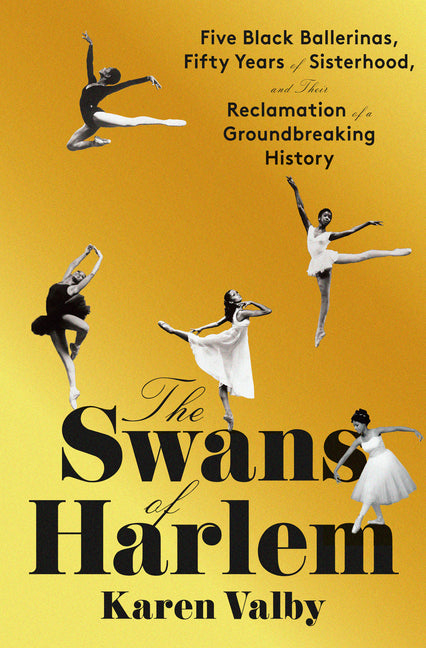 Five Black Ballerinas, Fifty Years of Sisterhood, and Their Reclamation of a Groundbreaking History

The Swans of Harlem

Karen Valby